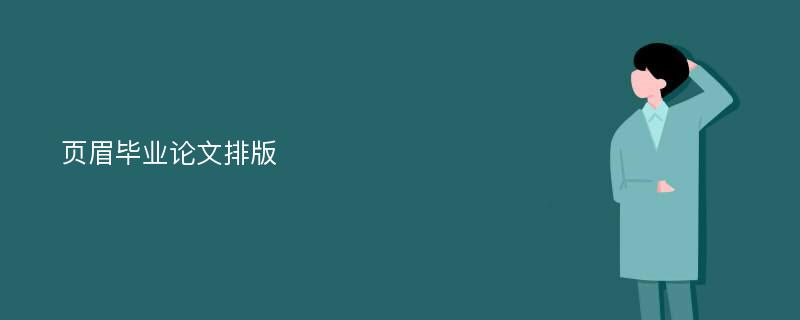 页眉毕业论文排版